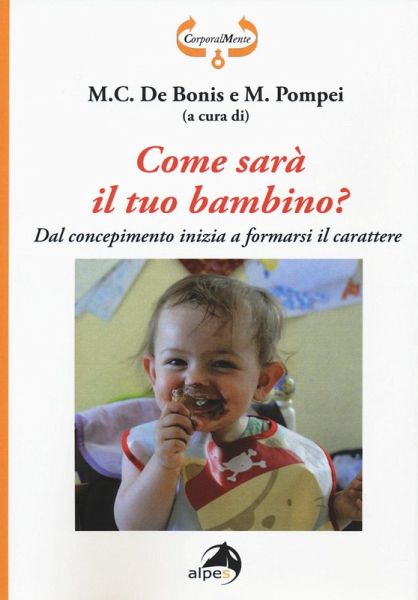 CorporalMente

M.C. De Bonis e M. Pompei
(a cura di)

Come sarà
il tuo bambino?

Dal concepimento inizia a formarsi il carattere

alpes